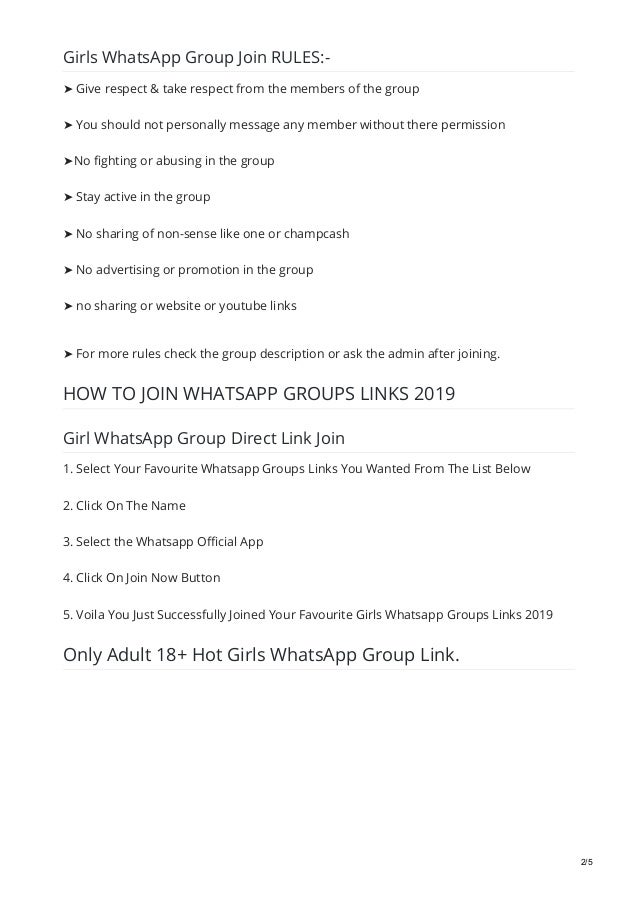 Girls WhatsApp Group Join RULES:-

➤ Give respect & take respect from the members of the group

➤ You should not personally message any member without there permission

➤No fighting or abusing in the group

➤ Stay active in the group

➤ No sharing of non-sense like one or champcash

➤ No advertising or promotion in the group

➤ no sharing or website or youtube links

➤ For more rules check the group description or ask the admin after joining.

HOW TO JOIN WHATSAPP GROUPS LINKS 2019

Girl WhatsApp Group Direct Link Join

1. Select Your Favourite Whatsapp Groups Links You Wanted From The List Below

2. Click On The Name

3. Select the Whatsapp Official App

4. Click On Join Now Button

5. Voila You Just Successfully Joined Your Favourite Girls Whatsapp Groups Links 2019

Only Adult 18+ Hot Girls WhatsApp Group Link.

2/5